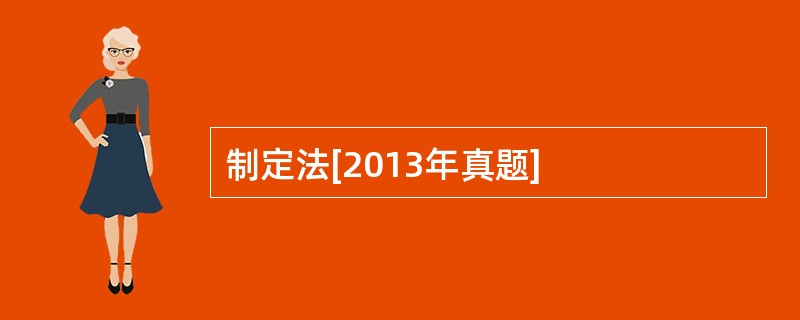 制定法[2013年真题]